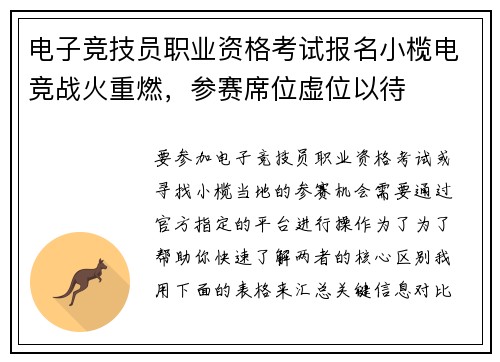 电子竞技员职业资格考试报名小榄电竞战火重燃，参赛席位虚位以待

要参加电子竞技员职业资格考试或寻找小榄当地的参赛机会需要通过官方指定的平台进行操作为了为了帮助你快速了解两者的核心区别我用下面的表格来汇总关键信息对比